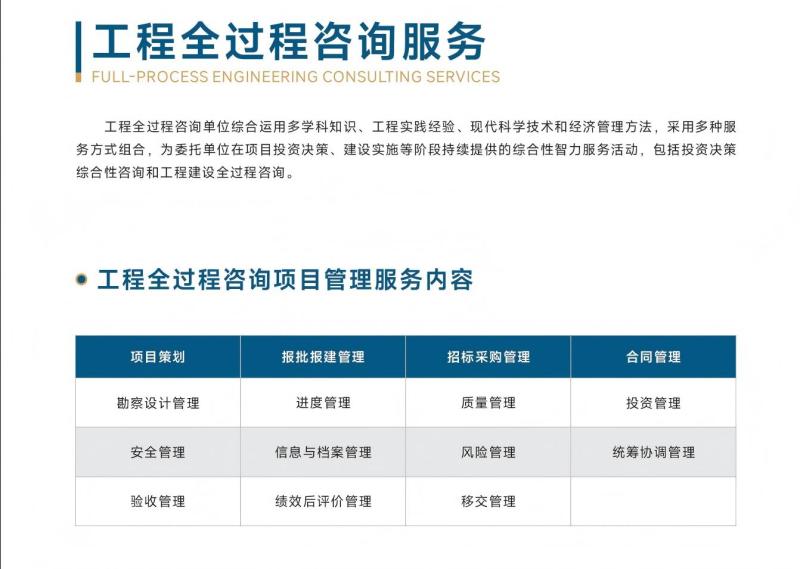 工程全过程咨询服务
FULL-PROCESS ENGINEERING CONSULTING SERVICES

工程全过程咨询单位综合运用多学科知识、工程实践经验、现代科学技术和经济管理方法，采用多种服务方式组合，为委托单位在项目投资决策、建设实施等阶段持续提供的综合性智力服务活动，包括投资决策综合性咨询和工程建设全过程咨询。

工程全过程咨询项目管理服务内容

| 项目策划 | 报批报建管理 | 招标采购管理 | 合同管理 |
|---|---|---|---|
| 勘察设计管理 | 进度管理 | 质量管理 | 投资管理 |
| 安全管理 | 信息与档案管理 | 风险管理 | 统筹协调管理 |
| 验收管理 | 绩效后评价管理 | 移交管理 | |